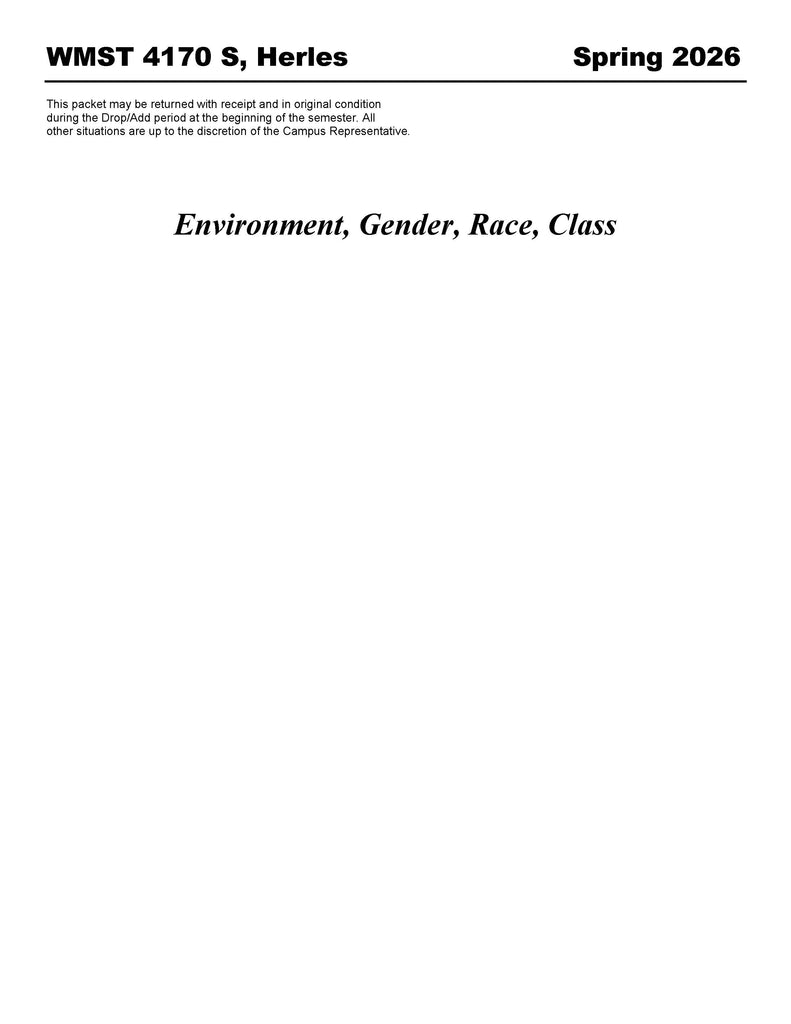 WMST 4170 S, Herles Spring 2026

This packet may be returned with receipt and in original condition during the Drop/Add period at the beginning of the semester. All other situations are up to the discretion of the Campus Representative.

Environment, Gender, Race, Class